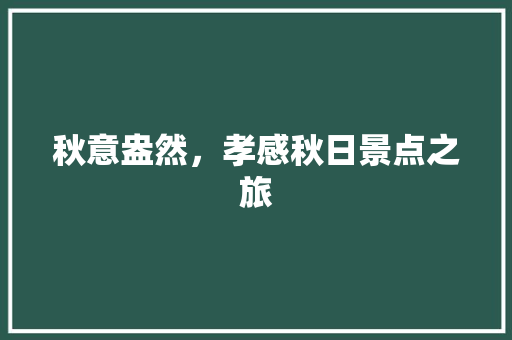 秋意盎然，孝感秋日景点之旅